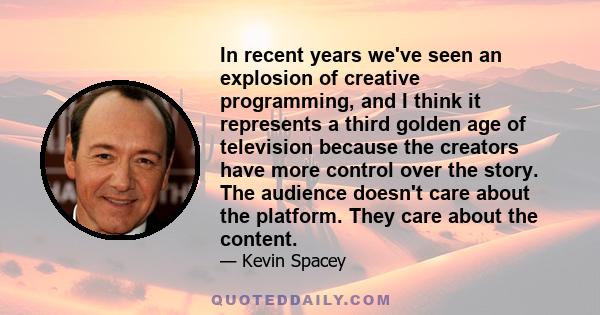 In recent years we've seen an explosion of creative programming, and I think it represents a third golden age of television because the creators have more control over the story. The audience doesn't care about the platform. They care about the content.

— Kevin Spacey

QUOTEDDAILY.COM